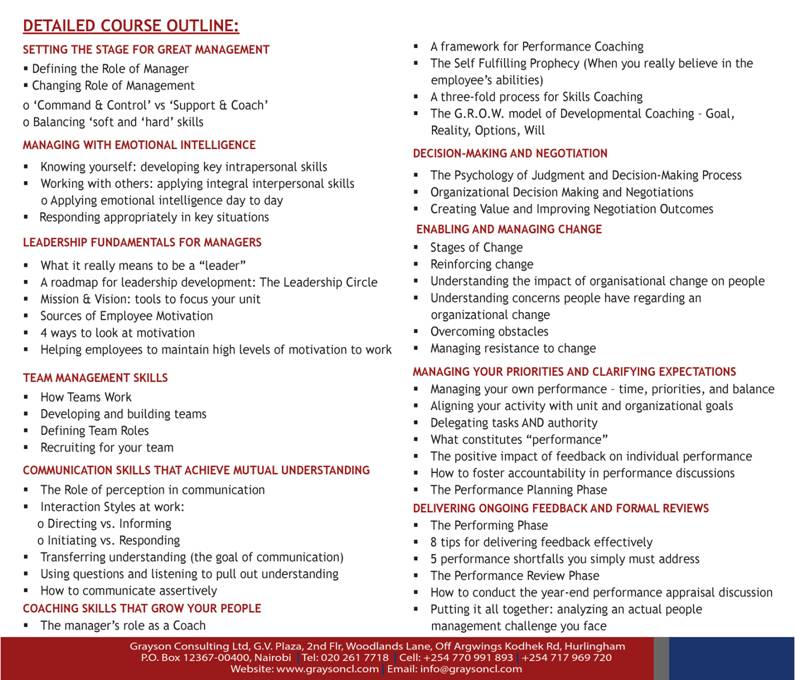 DETAILED COURSE OUTLINE:

SETTING THE STAGE FOR GREAT MANAGEMENT
▪ Defining the Role of Manager
▪ Changing Role of Management
o 'Command & Control' vs 'Support & Coach'
o Balancing 'soft and 'hard' skills

MANAGING WITH EMOTIONAL INTELLIGENCE
▪ Knowing yourself: developing key intrapersonal skills
▪ Working with others: applying integral interpersonal skills
o Applying emotional intelligence day to day
▪ Responding appropriately in key situations

LEADERSHIP FUNDAMENTALS FOR MANAGERS
▪ What it really means to be a "leader"
▪ A roadmap for leadership development: The Leadership Circle
▪ Mission & Vision: tools to focus your unit
▪ Sources of Employee Motivation
▪ 4 ways to look at motivation
▪ Helping employees to maintain high levels of motivation to work

TEAM MANAGEMENT SKILLS
▪ How Teams Work
▪ Developing and building teams
▪ Defining Team Roles
▪ Recruiting for your team

COMMUNICATION SKILLS THAT ACHIEVE MUTUAL UNDERSTANDING
▪ The Role of perception in communication
▪ Interaction Styles at work:
o Directing vs. Informing
o Initiating vs. Responding
▪ Transferring understanding (the goal of communication)
▪ Using questions and listening to pull out understanding
▪ How to communicate assertively

COACHING SKILLS THAT GROW YOUR PEOPLE
▪ The manager's role as a Coach
▪ A framework for Performance Coaching
▪ The Self Fulfilling Prophecy (When you really believe in the employee's abilities)
▪ A three-fold process for Skills Coaching
▪ The G.R.O.W. model of Developmental Coaching - Goal, Reality, Options, Will

DECISION-MAKING AND NEGOTIATION
▪ The Psychology of Judgment and Decision-Making Process
▪ Organizational Decision Making and Negotiations
▪ Creating Value and Improving Negotiation Outcomes

ENABLING AND MANAGING CHANGE
▪ Stages of Change
▪ Reinforcing change
▪ Understanding the impact of organisational change on people
▪ Understanding concerns people have regarding an organizational change
▪ Overcoming obstacles
▪ Managing resistance to change

MANAGING YOUR PRIORITIES AND CLARIFYING EXPECTATIONS
▪ Managing your own performance - time, priorities, and balance
▪ Aligning your activity with unit and organizational goals
▪ Delegating tasks AND authority
▪ What constitutes "performance"
▪ The positive impact of feedback on individual performance
▪ How to foster accountability in performance discussions
▪ The Performance Planning Phase

DELIVERING ONGOING FEEDBACK AND FORMAL REVIEWS
▪ The Performing Phase
▪ 8 tips for delivering feedback effectively
▪ 5 performance shortfalls you simply must address
▪ The Performance Review Phase
▪ How to conduct the year-end performance appraisal discussion
▪ Putting it all together: analyzing an actual people management challenge you face

Grayson Consulting Ltd, G.V. Plaza, 2nd Flr, Woodlands Lane, Off Argwings Kodhek Rd, Hurlingham
P.O. Box 12367-00400, Nairobi | Tel: 020 261 7718 | Cell: +254 770 991 893 | +254 717 969 720
Website: www.graysoncl.com | Email: info@graysoncl.com